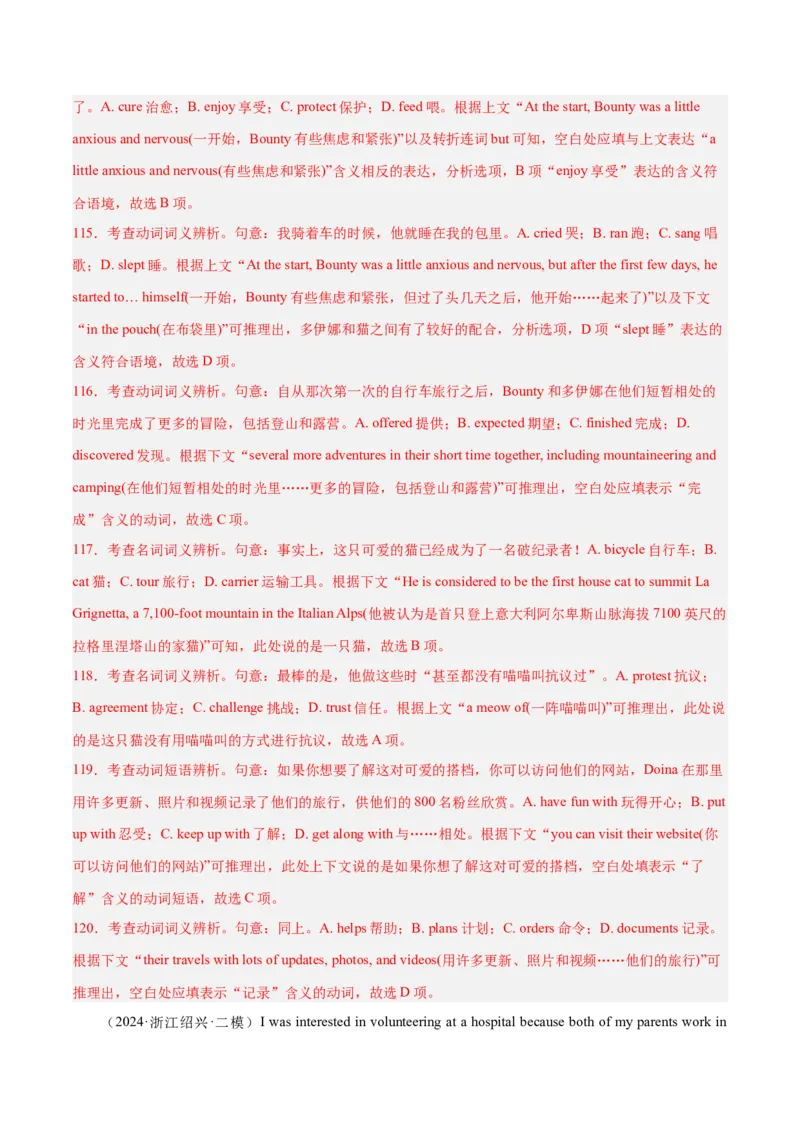 了。A. cure 治愈；B. enjoy 享受；C. protect 保护；D. feed 喂。根据上文“At the start, Bounty was a little anxious and nervous(一开始，Bounty 有些焦虑和紧张)”以及转折连词 but 可知，空白处应填与上文表达“a little anxious and nervous(有些焦虑和紧张)”含义相反的表达，分析选项，B 项“enjoy 享受”表达的含义符合语境，故选 B 项。

115．考查动词词义辨析。句意：我骑着车的时候，他就睡在我的包里。A. cried 哭；B. ran 跑；C. sang 唱歌；D. slept 睡。根据上文“At the start, Bounty was a little anxious and nervous, but after the first few days, he started to… himself(一开始，Bounty 有些焦虑和紧张，但过了头几天之后，他开始……起来了)”以及下文“in the pouch(在布袋里)”可推理出，多伊娜和猫之间有了较好的配合，分析选项，D 项“slept 睡”表达的含义符合语境，故选 D 项。

116．考查动词词义辨析。句意：自从那次第一次的自行车旅行之后，Bounty 和多伊娜在他们短暂相处的时光里完成了更多的冒险，包括登山和露营。A. offered 提供；B. expected 期望；C. finished 完成；D. discovered 发现。根据下文“several more adventures in their short time together, including mountaineering and camping(在他们短暂相处的时光里……更多的冒险，包括登山和露营)”可推理出，空白处应填表示“完成”含义的动词，故选 C 项。

117．考查名词词义辨析。句意：事实上，这只可爱的猫已经成为了一名破纪录者！A. bicycle 自行车；B. cat 猫；C. tour 旅行；D. carrier 运输工具。根据下文“He is considered to be the first house cat to summit La Grignetta, a 7,100-foot mountain in the Italian Alps(他被认为是首只登上意大利阿尔卑斯山脉海拔 7100 英尺的拉格里涅塔山的家猫)”可知，此处说的是一只猫，故选 B 项。

118．考查名词词义辨析。句意：最棒的是，他做这些时“甚至都没有喵喵叫抗议过”。A. protest 抗议；B. agreement 协定；C. challenge 挑战；D. trust 信任。根据上文“a meow of(一阵喵喵叫)”可推理出，此处说的是这只猫没有用喵喵叫的方式进行抗议，故选 A 项。

119．考查动词短语辨析。句意：如果你想要了解这对可爱的搭档，你可以访问他们的网站，Doina 在那里用许多更新、照片和视频记录了他们的旅行，供他们的 800 名粉丝欣赏。A. have fun with 玩得开心；B. put up with 忍受；C. keep up with 了解；D. get along with 与……相处。根据下文“you can visit their website(你可以访问他们的网站)”可推理出，此处上下文说的是如果你想了解这对可爱的搭档，空白处填表示“了解”含义的动词短语，故选 C 项。

120．考查动词词义辨析。句意：同上。A. helps 帮助；B. plans 计划；C. orders 命令；D. documents 记录。根据下文“their travels with lots of updates, photos, and videos(用许多更新、照片和视频……他们的旅行)”可推理出，空白处应填表示“记录”含义的动词，故选 D 项。

（2024·浙江绍兴·二模）I was interested in volunteering at a hospital because both of my parents work in